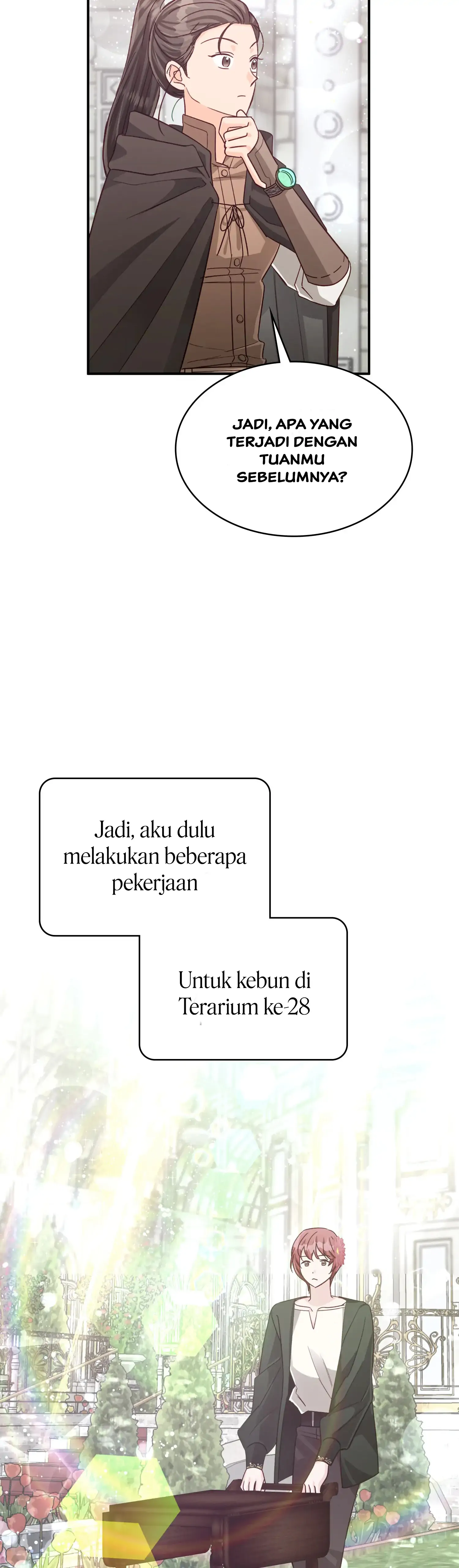 JADI, APA YANG TERJADI DENGAN TUANMU SEBELUMNYA?

Jadi, aku dulu melakukan beberapa pekerjaan

Untuk kebun di Terarium ke-28